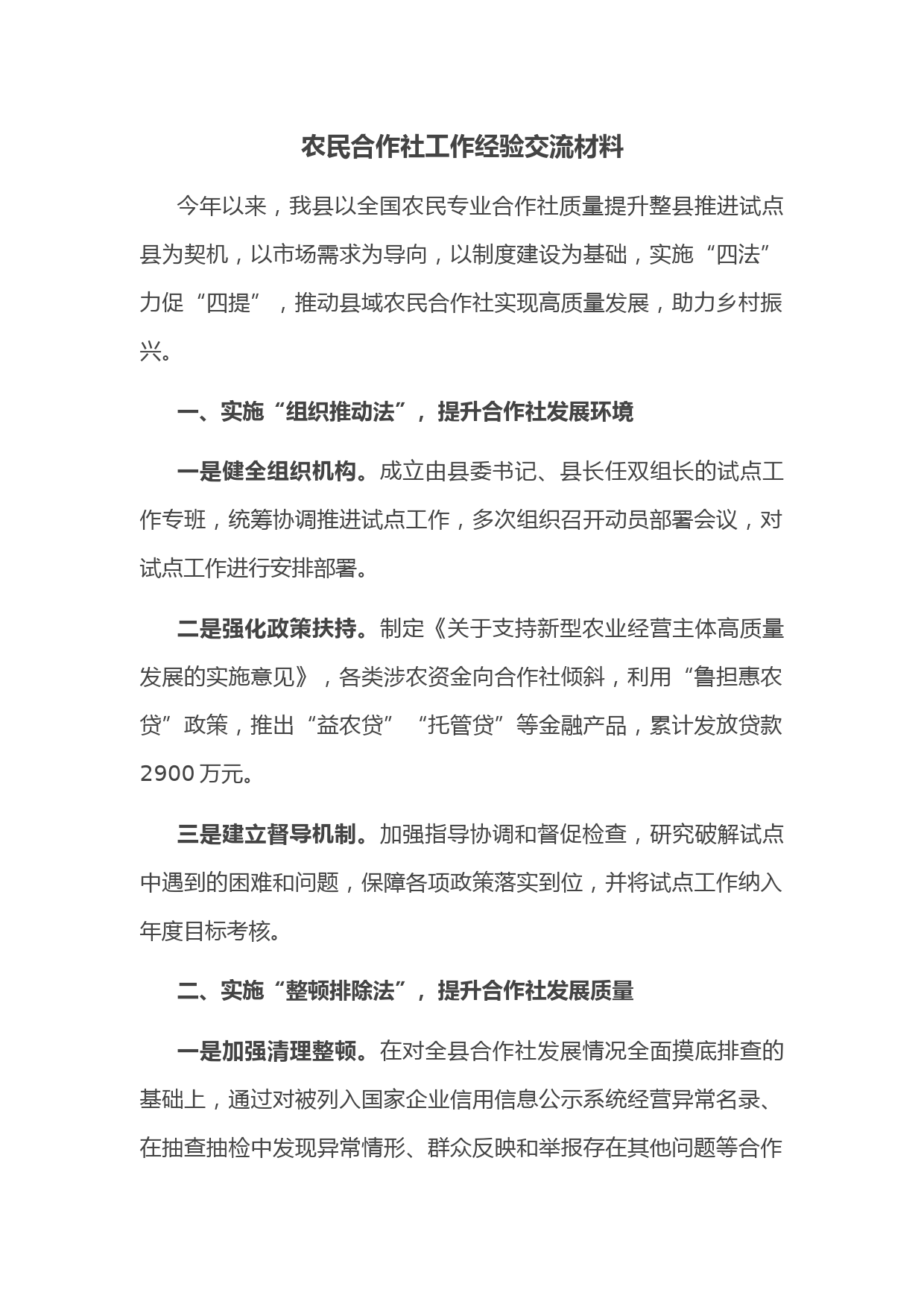 农民合作社工作经验交流材料

今年以来，我县以全国农民专业合作社质量提升整县推进试点县为契机，以市场需求为导向，以制度建设为基础，实施“四法”力促“四提”，推动县域农民合作社实现高质量发展，助力乡村振兴。

一、实施“组织推动法”，提升合作社发展环境

一是健全组织机构。成立由县委书记、县长任双组长的试点工作专班，统筹协调推进试点工作，多次组织召开动员部署会议，对试点工作进行安排部署。

二是强化政策扶持。制定《关于支持新型农业经营主体高质量发展的实施意见》，各类涉农资金向合作社倾斜，利用“鲁担惠农贷”政策，推出“益农贷”“托管贷”等金融产品，累计发放贷款2900万元。

三是建立督导机制。加强指导协调和督促检查，研究破解试点中遇到的困难和问题，保障各项政策落实到位，并将试点工作纳入年度目标考核。

二、实施“整顿排除法”，提升合作社发展质量

一是加强清理整顿。在对全县合作社发展情况全面摸底排查的基础上，通过对被列入国家企业信用信息公示系统经营异常名录、在抽查抽检中发现异常情形、群众反映和举报存在其他问题等合作